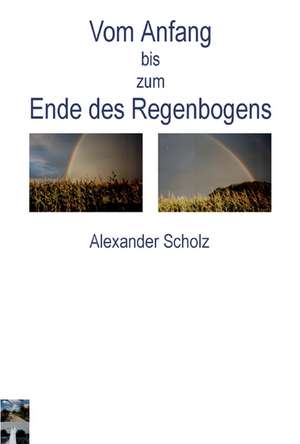 Vom Anfang
bis
zum
Ende des Regenbogens

Alexander Scholz